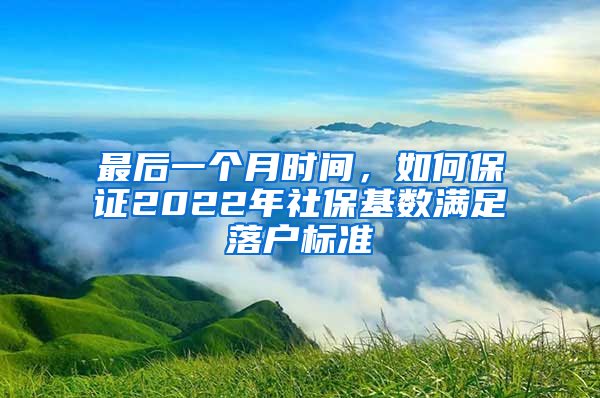 最后一个月时间，如何保证2022年社保基数满足落户标准